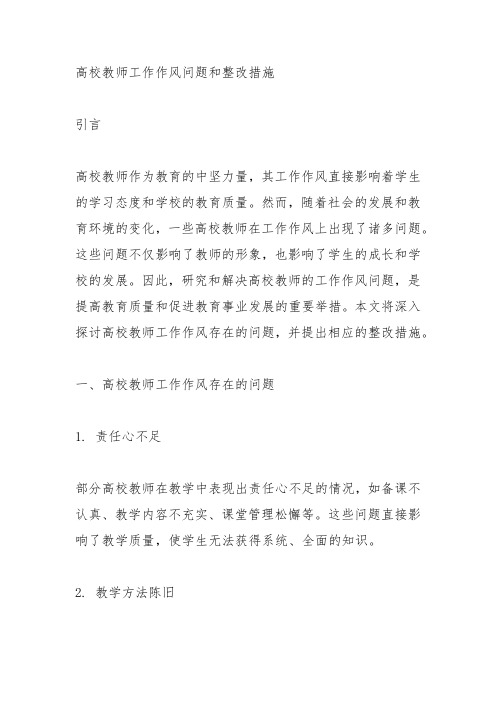 高校教师工作作风问题和整改措施

引言

高校教师作为教育的中坚力量，其工作作风直接影响着学生的学习态度和学校的教育质量。然而，随着社会的发展和教育环境的变化，一些高校教师在工作作风上出现了诸多问题。这些问题不仅影响了教师的形象，也影响了学生的成长和学校的发展。因此，研究和解决高校教师的工作作风问题，是提高教育质量和促进教育事业发展的重要举措。本文将深入探讨高校教师工作作风存在的问题，并提出相应的整改措施。

一、高校教师工作作风存在的问题

1. 责任心不足

部分高校教师在教学中表现出责任心不足的情况，如备课不认真、教学内容不充实、课堂管理松懈等。这些问题直接影响了教学质量，使学生无法获得系统、全面的知识。

2. 教学方法陈旧